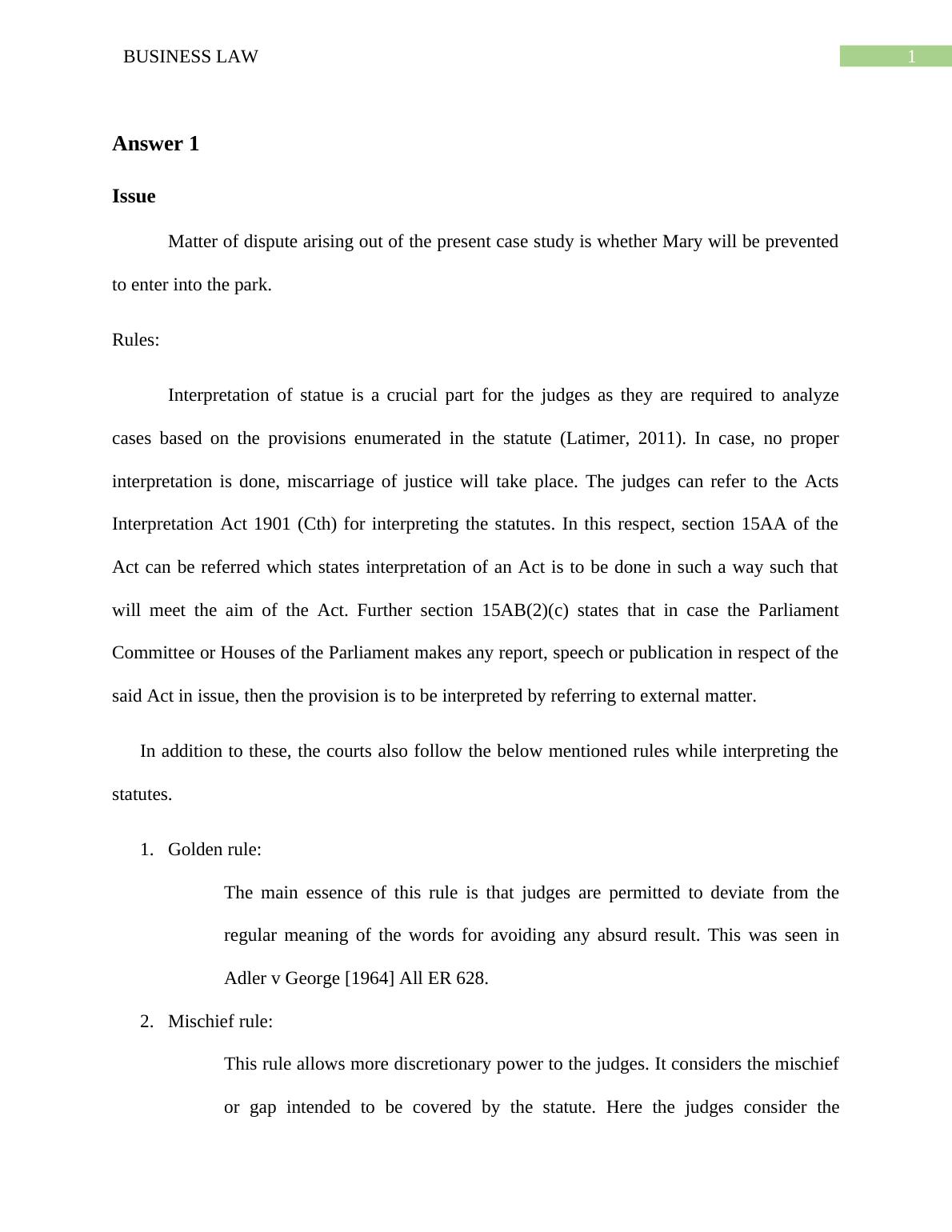 BUSINESS LAW

1

Answer 1

Issue

Matter of dispute arising out of the present case study is whether Mary will be prevented to enter into the park.

Rules:

Interpretation of statue is a crucial part for the judges as they are required to analyze cases based on the provisions enumerated in the statute (Latimer, 2011). In case, no proper interpretation is done, miscarriage of justice will take place. The judges can refer to the Acts Interpretation Act 1901 (Cth) for interpreting the statutes. In this respect, section 15AA of the Act can be referred which states interpretation of an Act is to be done in such a way such that will meet the aim of the Act. Further section 15AB(2)(c) states that in case the Parliament Committee or Houses of the Parliament makes any report, speech or publication in respect of the said Act in issue, then the provision is to be interpreted by referring to external matter.

In addition to these, the courts also follow the below mentioned rules while interpreting the statutes.

1. Golden rule:

The main essence of this rule is that judges are permitted to deviate from the regular meaning of the words for avoiding any absurd result. This was seen in Adler v George [1964] All ER 628.

2. Mischief rule:

This rule allows more discretionary power to the judges. It considers the mischief or gap intended to be covered by the statute. Here the judges consider the